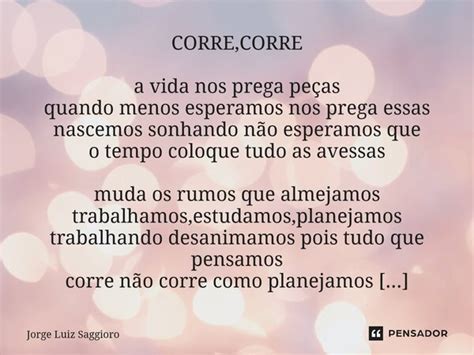 CORRE,CORRE

a vida nos prega peças
quando menos esperamos nos prega essas
nascemos sonhando não esperamos que
o tempo coloque tudo as avessas

muda os rumos que almejamos
trabalhamos,estudamos,planejamos
trabalhando desanimamos pois tudo que
pensamos
corre não corre como planejamos [...]

Jorge Luiz Saggioro

PENSADOR